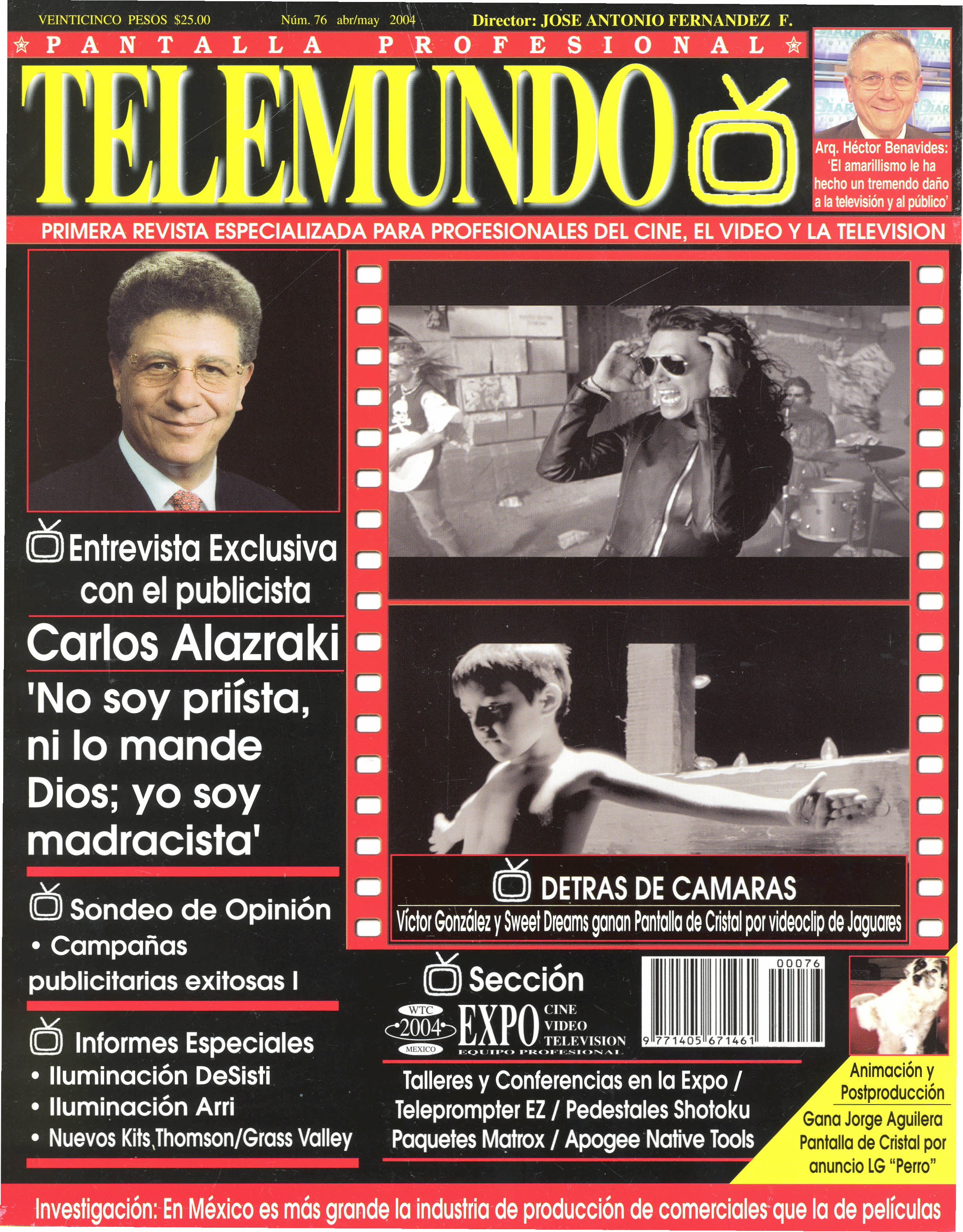 VEINTICINCO PESOS $25.00 Núm. 76 abr/may 2004 Director: JOSE ANTONIO FERNANDEZ F.

PANTALLA PROFESIONAL

TELEMUNDO

Arq. Héctor Benavides: 'El amarillismo le ha hecho un tremendo daño a la televisión y al público'

PRIMERA REVISTA ESPECIALIZADA PARA PROFESIONALES DEL CINE, EL VIDEO Y LA TELEVISION

Entrevista Exclusiva con el publicista

Carlos Alazraki

'No soy priísta, ni lo mande Dios; yo soy madracista'

Sondeo de Opinión
• Campañas publicitarias exitosas I

Informes Especiales
• Iluminación DeSisti
• Iluminación Arri
• Nuevos Kits Thomson/Grass Valley

DETRAS DE CAMARAS
Víctor González y Sweet Dreams ganan Pantalla de Cristal por videoclip de Jaguares

Sección
WTC 2004 MEXICO EXPO CINE VIDEO TELEVISION EQUIPO PROFESIONAL

00076
9 771405 671461

Talleres y Conferencias en la Expo / Teleprompter EZ / Pedestales Shotoku Paquetes Matrox / Apogee Native Tools

Animación y Postproducción
Gana Jorge Aguilera Pantalla de Cristal por anuncio LG "Perro"

Investigación: En México es más grande la industria de producción de comerciales que la de películas